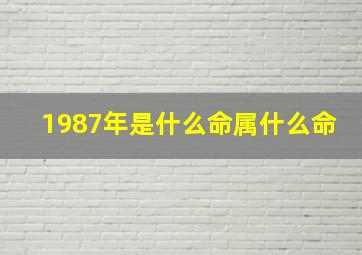 1987年是什么命属什么命